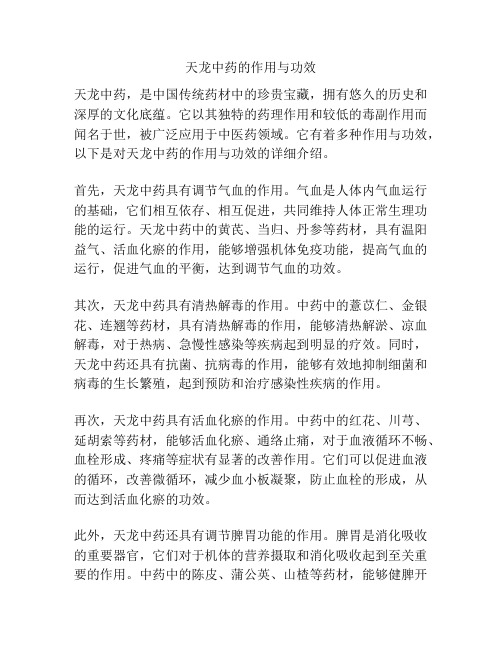 天龙中药的作用与功效

天龙中药，是中国传统药材中的珍贵宝藏，拥有悠久的历史和深厚的文化底蕴。它以其独特的药理作用和较低的毒副作用而闻名于世，被广泛应用于中医药领域。它有着多种作用与功效，以下是对天龙中药的作用与功效的详细介绍。

首先，天龙中药具有调节气血的作用。气血是人体内气血运行的基础，它们相互依存、相互促进，共同维持人体正常生理功能的运行。天龙中药中的黄芪、当归、丹参等药材，具有温阳益气、活血化瘀的作用，能够增强机体免疫功能，提高气血的运行，促进气血的平衡，达到调节气血的功效。

其次，天龙中药具有清热解毒的作用。中药中的薏苡仁、金银花、连翘等药材，具有清热解毒的作用，能够清热解淤、凉血解毒，对于热病、急慢性感染等疾病起到明显的疗效。同时，天龙中药还具有抗菌、抗病毒的作用，能够有效地抑制细菌和病毒的生长繁殖，起到预防和治疗感染性疾病的作用。

再次，天龙中药具有活血化瘀的作用。中药中的红花、川芎、延胡索等药材，能够活血化瘀、通络止痛，对于血液循环不畅、血栓形成、疼痛等症状有显著的改善作用。它们可以促进血液的循环，改善微循环，减少血小板凝聚，防止血栓的形成，从而达到活血化瘀的功效。

此外，天龙中药还具有调节脾胃功能的作用。脾胃是消化吸收的重要器官，它们对于机体的营养摄取和消化吸收起到至关重要的作用。中药中的陈皮、蒲公英、山楂等药材，能够健脾开